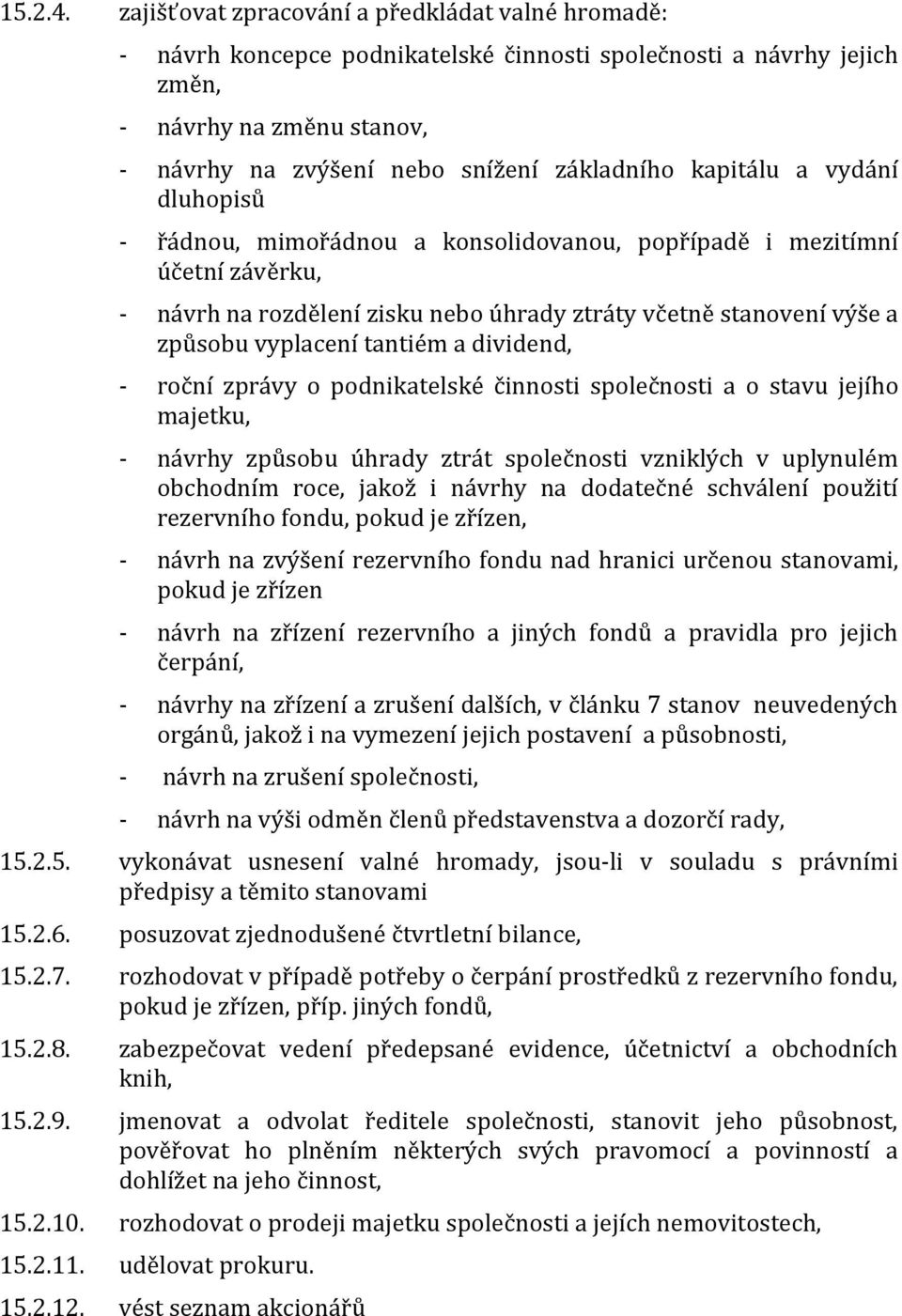 15.2.4. zajišťovat zpracování a předkládat valné hromadě:

- návrh koncepce podnikatelské činnosti společnosti a návrhy jejich změn,

- návrhy na změnu stanov,

- návrhy na zvýšení nebo snížení základního kapitálu a vydání dluhopisů

- řádnou, mimořádnou a konsolidovanou, popřípadě i mezitímní účetní závěrku,

- návrh na rozdělení zisku nebo úhrady ztráty včetně stanovení výše a způsobu vyplacení tantiém a dividend,

- roční zprávy o podnikatelské činnosti společnosti a o stavu jejího majetku,

- návrhy způsobu úhrady ztrát společnosti vzniklých v uplynulém obchodním roce, jakož i návrhy na dodatečné schválení použití rezervního fondu, pokud je zřízen,

- návrh na zvýšení rezervního fondu nad hranici určenou stanovami, pokud je zřízen

- návrh na zřízení rezervního a jiných fondů a pravidla pro jejich čerpání,

- návrhy na zřízení a zrušení dalších, v článku 7 stanov neuvedených orgánů, jakož i na vymezení jejich postavení a působnosti,

- návrh na zrušení společnosti,

- návrh na výši odměn členů představenstva a dozorčí rady,

15.2.5. vykonávat usnesení valné hromady, jsou-li v souladu s právními předpisy a těmito stanovami

15.2.6. posuzovat zjednodušené čtvrtletní bilance,

15.2.7. rozhodovat v případě potřeby o čerpání prostředků z rezervního fondu, pokud je zřízen, příp. jiných fondů,

15.2.8. zabezpečovat vedení předepsané evidence, účetnictví a obchodních knih,

15.2.9. jmenovat a odvolat ředitele společnosti, stanovit jeho působnost, pověřovat ho plněním některých svých pravomocí a povinností a dohlížet na jeho činnost,

15.2.10. rozhodovat o prodeji majetku společnosti a jejích nemovitostech,

15.2.11. udělovat prokuru.

15.2.12. vést seznam akcionářů